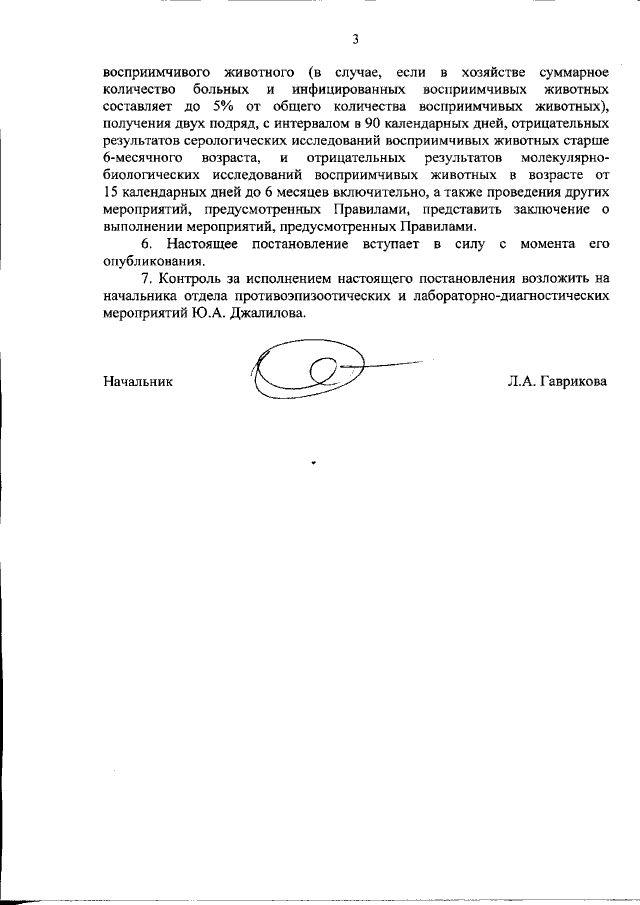 3

восприимчивого животного (в случае, если в хозяйстве суммарное количество больных и инфицированных восприимчивых животных составляет до 5% от общего количества восприимчивых животных), получения двух подряд, с интервалом в 90 календарных дней, отрицательных результатов серологических исследований восприимчивых животных старше 6-месячного возраста, и отрицательных результатов молекулярно-биологических исследований восприимчивых животных в возрасте от 15 календарных дней до 6 месяцев включительно, а также проведения других мероприятий, предусмотренных Правилами, представить заключение о выполнении мероприятий, предусмотренных Правилами.

6. Настоящее постановление вступает в силу с момента его опубликования.

7. Контроль за исполнением настоящего постановления возложить на начальника отдела противоэпизоотических и лабораторно-диагностических мероприятий Ю.А. Джалилова.

Начальник

Л.А. Гаврикова